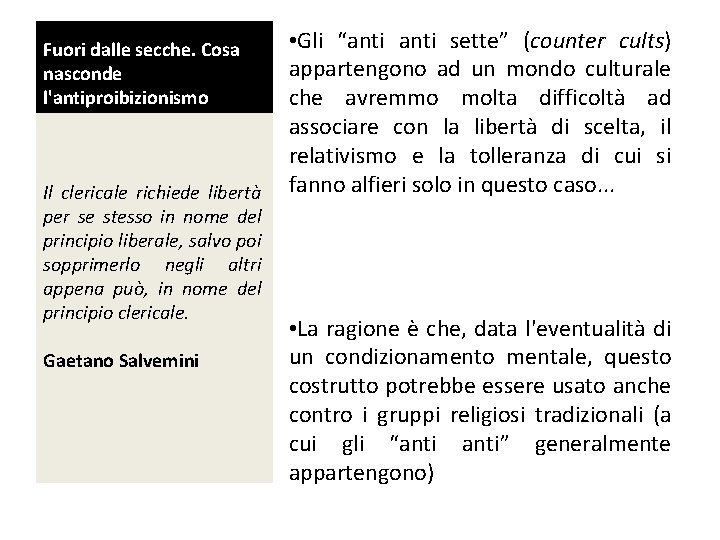 Fuori dalle secche. Cosa nasconde l'antiproibizionismo

Il clericale richiede libertà per se stesso in nome del principio liberale, salvo poi sopprimerlo negli altri appena può, in nome del principio clericale.

Gaetano Salvemini

•Gli “anti anti sette” (counter cults) appartengono ad un mondo culturale che avremmo molta difficoltà ad associare con la libertà di scelta, il relativismo e la tolleranza di cui si fanno alfieri solo in questo caso...

•La ragione è che, data l'eventualità di un condizionamento mentale, questo costrutto potrebbe essere usato anche contro i gruppi religiosi tradizionali (a cui gli “anti anti” generalmente appartengono)